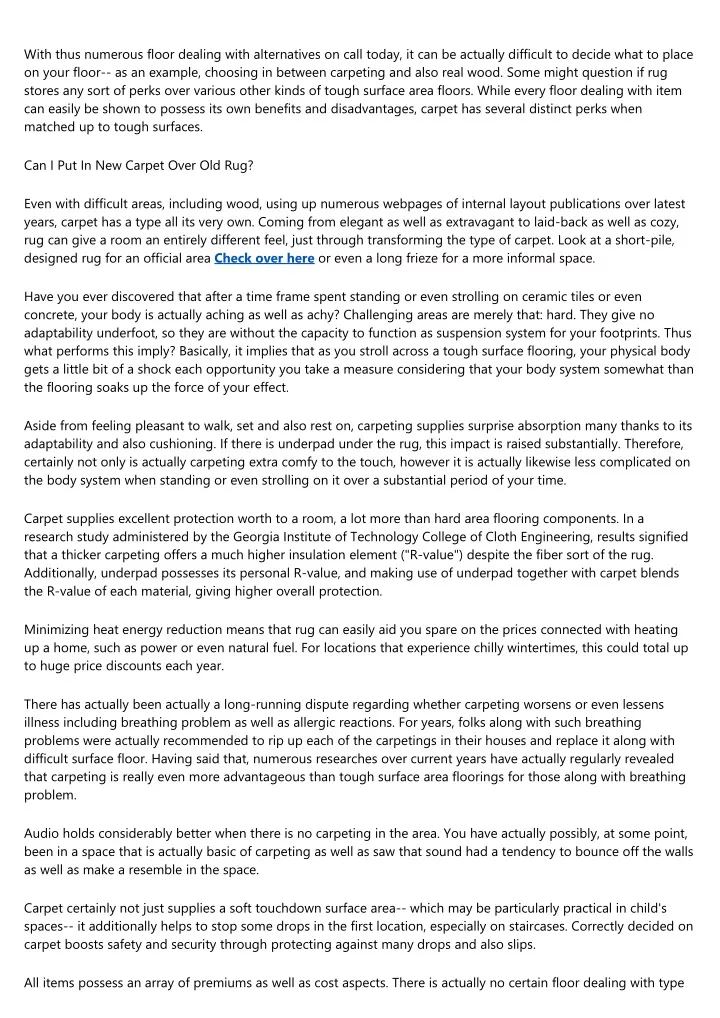 With thus numerous floor dealing with alternatives on call today, it can be actually difficult to decide what to place on your floor-- as an example, choosing in between carpeting and also real wood. Some might question if rug stores any sort of perks over various other kinds of tough surface area floors. While every floor dealing with item can easily be shown to possess its own benefits and disadvantages, carpet has several distinct perks when matched up to tough surfaces.

Can I Put In New Carpet Over Old Rug?

Even with difficult areas, including wood, using up numerous webpages of internal layout publications over latest years, carpet has a type all its very own. Coming from elegant as well as extravagant to laid-back as well as cozy, rug can give a room an entirely different feel, just through transforming the type of carpet. Look at a short-pile, designed rug for an official area Check over here or even a long frieze for a more informal space.

Have you ever discovered that after a time frame spent standing or even strolling on ceramic tiles or even concrete, your body is actually aching as well as achy? Challenging areas are merely that: hard. They give no adaptability underfoot, so they are without the capacity to function as suspension system for your footprints. Thus what performs this imply? Basically, it implies that as you stroll across a tough surface flooring, your physical body gets a little bit of a shock each opportunity you take a measure considering that your body system somewhat than the flooring soaks up the force of your effect.

Aside from feeling pleasant to walk, set and also rest on, carpeting supplies surprise absorption many thanks to its adaptability and also cushioning. If there is underpad under the rug, this impact is raised substantially. Therefore, certainly not only is actually carpeting extra comfy to the touch, however it is actually likewise less complicated on the body system when standing or even strolling on it over a substantial period of your time.

Carpet supplies excellent protection worth to a room, a lot more than hard area flooring components. In a research study administered by the Georgia Institute of Technology College of Cloth Engineering, results signified that a thicker carpeting offers a much higher insulation element ("R-value") despite the fiber sort of the rug. Additionally, underpad possesses its personal R-value, and making use of underpad together with carpet blends the R-value of each material, giving higher overall protection.

Minimizing heat energy reduction means that rug can easily aid you spare on the prices connected with heating up a home, such as power or even natural fuel. For locations that experience chilly wintertimes, this could total up to huge price discounts each year.

There has actually been actually a long-running dispute regarding whether carpeting worsens or even lessens illness including breathing problem as well as allergic reactions. For years, folks along with such breathing problems were actually recommended to rip up each of the carpetings in their houses and replace it along with difficult surface floor. Having said that, numerous researches over current years have actually regularly revealed that carpeting is really even more advantageous than tough surface area floorings for those along with breathing problem.

Audio holds considerably better when there is no carpeting in the area. You have actually possibly, at some point, been in a space that is actually basic of carpeting as well as saw that sound had a tendency to bounce off the walls as well as make a resemble in the space.

Carpet certainly not just supplies a soft touchdown surface area-- which may be particularly practical in child's spaces-- it additionally helps to stop some drops in the first location, especially on staircases. Correctly decided on carpet boosts safety and security through protecting against many drops and also slips.

All items possess an array of premiums as well as cost aspects. There is actually no certain floor dealing with type